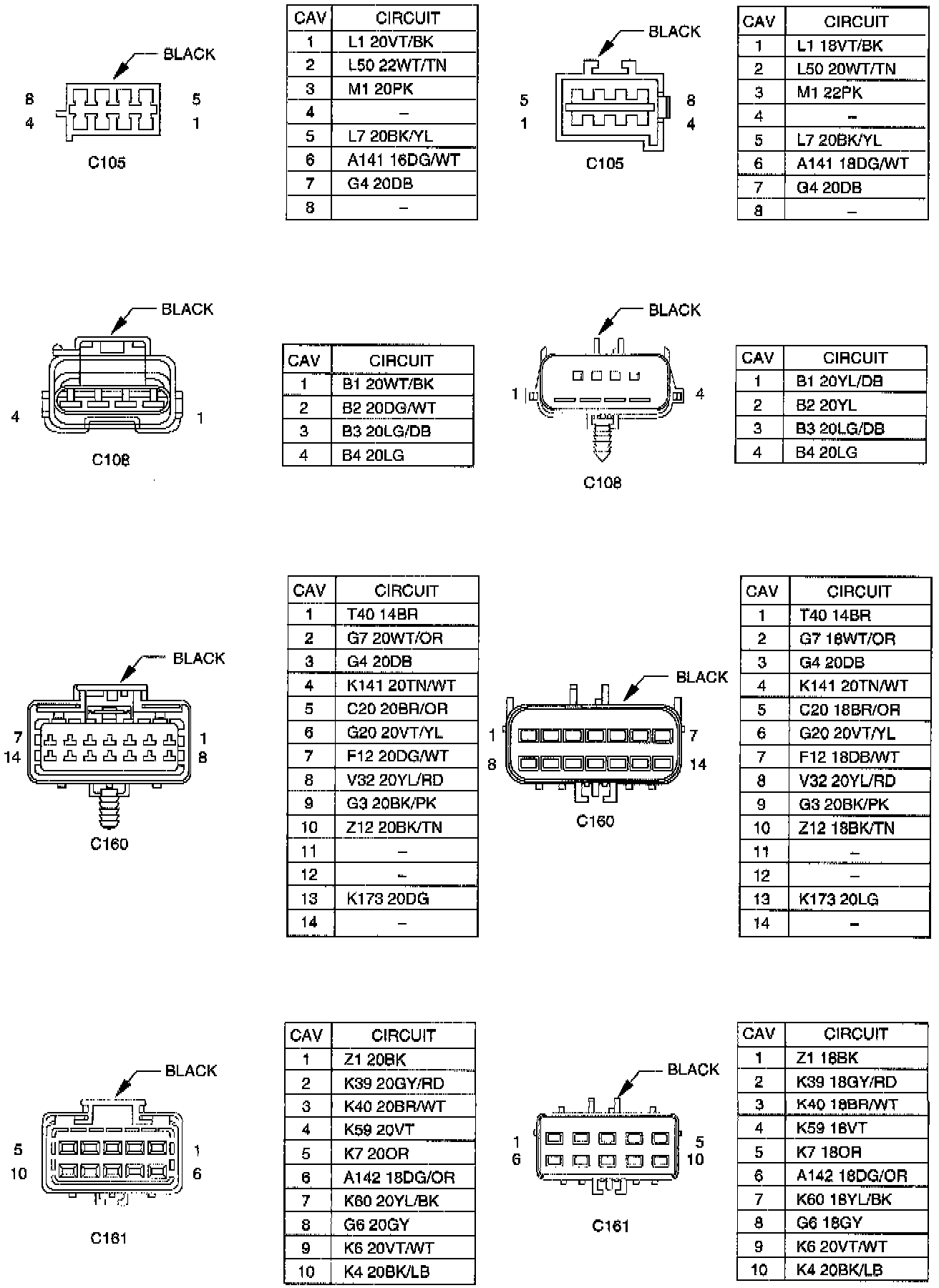 BLACK

8 5
4 1

C105

| CAV | CIRCUIT |
|---|---|
| 1 | L1 20VT/BK |
| 2 | L50 22WT/TN |
| 3 | M1 20PK |
| 4 | – |
| 5 | L7 20BK/YL |
| 6 | A141 16DG/WT |
| 7 | G4 20DB |
| 8 | – |

BLACK

5 8
1 4

C105

| CAV | CIRCUIT |
|---|---|
| 1 | L1 18VT/BK |
| 2 | L50 20WT/TN |
| 3 | M1 22PK |
| 4 | – |
| 5 | L7 20BK/YL |
| 6 | A141 18DG/WT |
| 7 | G4 20DB |
| 8 | – |

BLACK

4 1

C108

| CAV | CIRCUIT |
|---|---|
| 1 | B1 20WT/BK |
| 2 | B2 20DG/WT |
| 3 | B3 20LG/DB |
| 4 | B4 20LG |

BLACK

1 4

C108

| CAV | CIRCUIT |
|---|---|
| 1 | B1 20YL/DB |
| 2 | B2 20YL |
| 3 | B3 20LG/DB |
| 4 | B4 20LG |

BLACK

7 1
14 8

C160

| CAV | CIRCUIT |
|---|---|
| 1 | T40 14BR |
| 2 | G7 20WT/OR |
| 3 | G4 20DB |
| 4 | K141 20TN/WT |
| 5 | C20 20BR/OR |
| 6 | G20 20VT/YL |
| 7 | F12 20DG/WT |
| 8 | V32 20YL/RD |
| 9 | G3 20BK/PK |
| 10 | Z12 20BK/TN |
| 11 | – |
| 12 | – |
| 13 | K173 20DG |
| 14 | – |

BLACK

1 7
8 14

C160

| CAV | CIRCUIT |
|---|---|
| 1 | T40 14BR |
| 2 | G7 18WT/OR |
| 3 | G4 20DB |
| 4 | K141 20TN/WT |
| 5 | C20 18BR/OR |
| 6 | G20 20VT/YL |
| 7 | F12 18DB/WT |
| 8 | V32 20YL/RD |
| 9 | G3 20BK/PK |
| 10 | Z12 18BK/TN |
| 11 | – |
| 12 | – |
| 13 | K173 20LG |
| 14 | – |

BLACK

5 1
10 6

C161

| CAV | CIRCUIT |
|---|---|
| 1 | Z1 20BK |
| 2 | K39 20GY/RD |
| 3 | K40 20BR/WT |
| 4 | K59 20VT |
| 5 | K7 20OR |
| 6 | A142 18DG/OR |
| 7 | K60 20YL/BK |
| 8 | G6 20GY |
| 9 | K6 20VT/WT |
| 10 | K4 20BK/LB |

BLACK

1 5
6 10

C161

| CAV | CIRCUIT |
|---|---|
| 1 | Z1 18BK |
| 2 | K39 18GY/RD |
| 3 | K40 18BR/WT |
| 4 | K59 18VT |
| 5 | K7 18OR |
| 6 | A142 18DG/OR |
| 7 | K60 18YL/BK |
| 8 | G6 18GY |
| 9 | K6 20VT/WT |
| 10 | K4 20BK/LB |